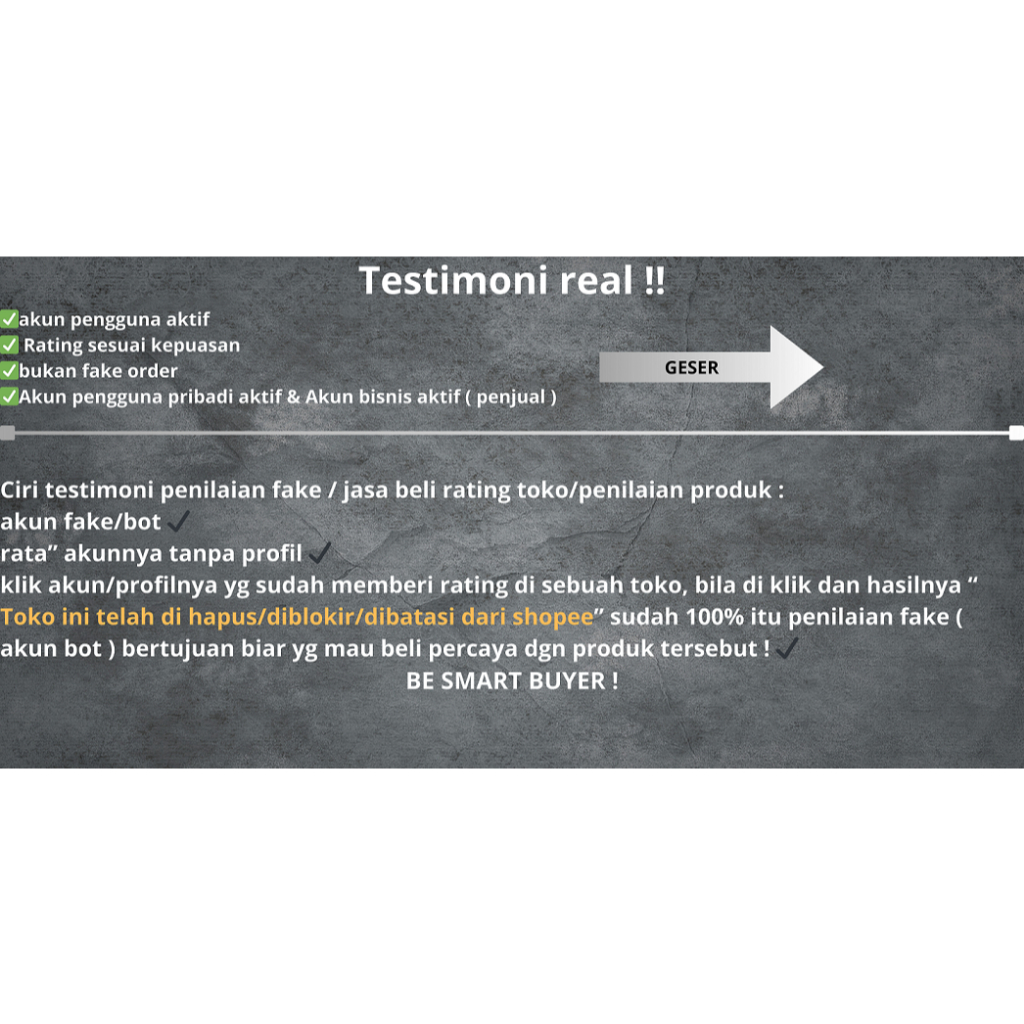 Testimoni real !!

✅akun pengguna aktif
✅ Rating sesuai kepuasan
✅bukan fake order
✅Akun pengguna pribadi aktif & Akun bisnis aktif ( penjual )

GESER

Ciri testimoni penilaian fake / jasa beli rating toko/penilaian produk :
akun fake/bot ✓
rata" akunnya tanpa profil ✓
klik akun/profilnya yg sudah memberi rating di sebuah toko, bila di klik dan hasilnya " Toko ini telah di hapus/diblokir/dibatasi dari shopee" sudah 100% itu penilaian fake ( akun bot ) bertujuan biar yg mau beli percaya dgn produk tersebut ! ✓

BE SMART BUYER !